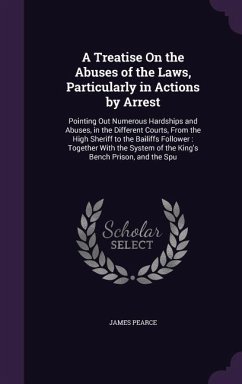 A Treatise On the Abuses of the Laws, Particularly in Actions by Arrest

Pointing Out Numerous Hardships and Abuses, in the Different Courts, From the High Sheriff to the Bailiffs Follower : Together With the System of the King's Bench Prison, and the Spu

Scholar SELECT

JAMES PEARCE